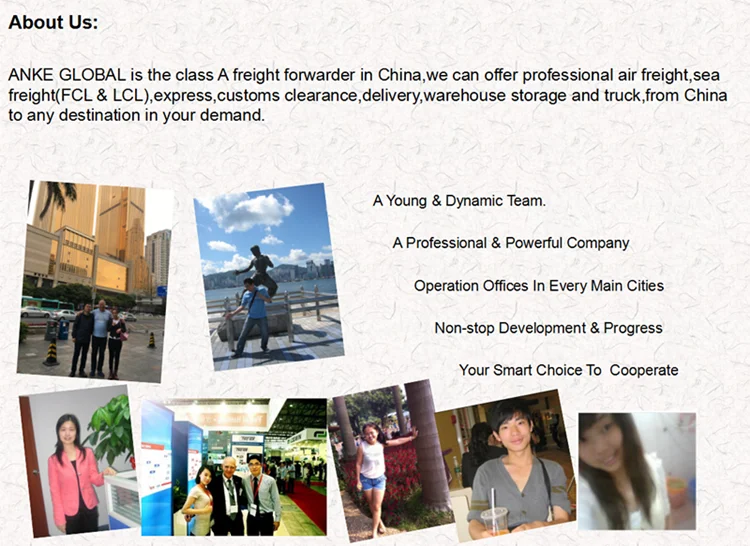 About Us:

ANKE GLOBAL is the class A freight forwarder in China,we can offer professional air freight,sea freight(FCL & LCL),express,customs clearance,delivery,warehouse storage and truck,from China to any destination in your demand.

A Young & Dynamic Team.

A Professional & Powerful Company

Operation Offices In Every Main Cities

Non-stop Development & Progress

Your Smart Choice To Cooperate